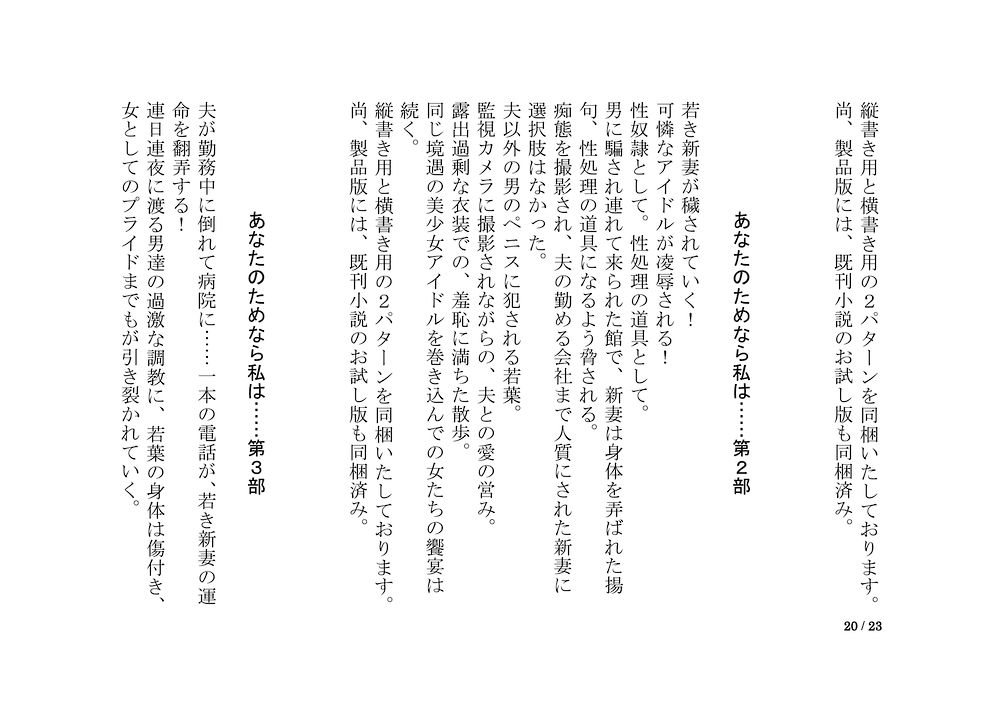 縦書き用と横書き用の2パターンを同梱いたしております。
尚、製品版には、既刊小説のお試し版も同梱済み。

あなたのためなら私は……第2部

若き新妻が穢されていく！
可憐なアイドルが凌辱される！
性奴隷として。性処理の道具として。
男に騙され連れて来られた館で、新妻は身体を弄ばれた揚句、性処理の道具になるよう脅される。
痴態を撮影され、夫の勤める会社まで人質にされた新妻に選択肢はなかった。
夫以外の男のペニスに犯される若葉。
監視カメラに撮影されながらの、夫との愛の営み。
露出過剰な衣装での、羞恥に満ちた散歩。
同じ境遇の美少女アイドルを巻き込んでの女たちの饗宴は続く。
縦書き用と横書き用の2パターンを同梱いたしております。
尚、製品版には、既刊小説のお試し版も同梱済み。

あなたのためなら私は……第3部

夫が勤務中に倒れて病院に……一本の電話が、若き新妻の運命を翻弄する！
連日連夜に渡る男達の過激な調教に、若葉の身体は傷付き、女としてのプライドまでもが引き裂かれていく。

20 / 23